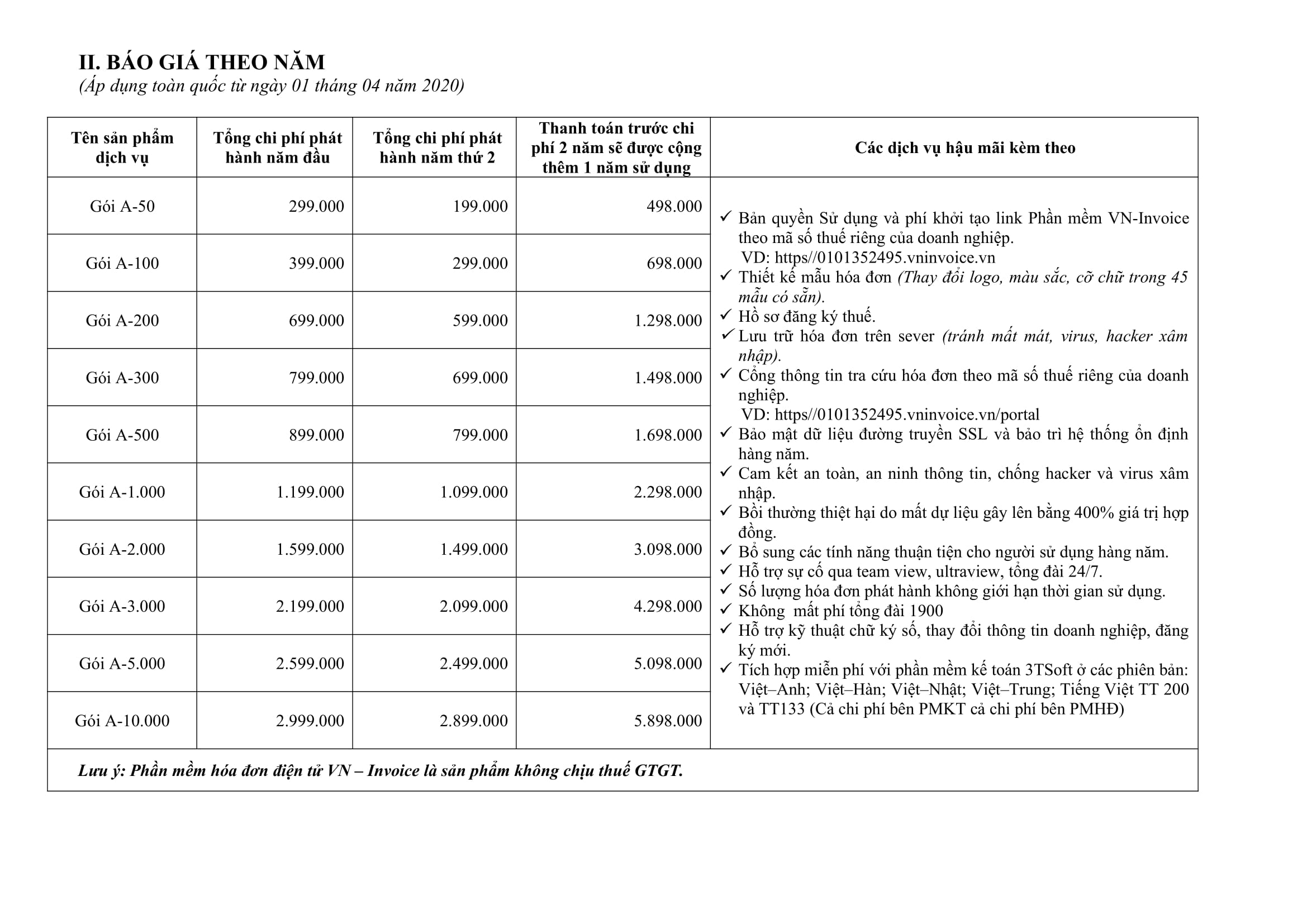 II. BÁO GIÁ THEO NĂM
(Áp dụng toàn quốc từ ngày 01 tháng 04 năm 2020)

| Tên sản phẩm dịch vụ | Tổng chi phí phát hành năm đầu | Tổng chi phí phát hành năm thứ 2 | Thanh toán trước chi phí 2 năm sẽ được cộng thêm 1 năm sử dụng | Các dịch vụ hậu mãi kèm theo |
|---|---|---|---|---|
| Gói A-50 | 299.000 | 199.000 | 498.000 | ✓ Bản quyền Sử dụng và phí khởi tạo link Phần mềm VN-Invoice theo mã số thuế riêng của doanh nghiệp. VD: https//0101352495.vninvoice.vn ✓ Thiết kế mẫu hóa đơn (Thay đổi logo, màu sắc, cỡ chữ trong 45 mẫu có sẵn). ✓ Hồ sơ đăng ký thuế. ✓ Lưu trữ hóa đơn trên sever (tránh mất mát, virus, hacker xâm nhập). ✓ Cổng thông tin tra cứu hóa đơn theo mã số thuế riêng của doanh nghiệp. VD: https//0101352495.vninvoice.vn/portal ✓ Bảo mật dữ liệu đường truyền SSL và bảo trì hệ thống ổn định hàng năm. ✓ Cam kết an toàn, an ninh thông tin, chống hacker và virus xâm nhập. ✓ Bồi thường thiệt hại do mất dự liệu gây lên bằng 400% giá trị hợp đồng. ✓ Bổ sung các tính năng thuận tiện cho người sử dụng hàng năm. ✓ Hỗ trợ sự cố qua team view, ultraview, tổng đài 24/7. ✓ Số lượng hóa đơn phát hành không giới hạn thời gian sử dụng. ✓ Không mất phí tổng đài 1900 ✓ Hỗ trợ kỹ thuật chữ ký số, thay đổi thông tin doanh nghiệp, đăng ký mới. ✓ Tích hợp miễn phí với phần mềm kế toán 3TSoft ở các phiên bản: Việt–Anh; Việt–Hàn; Việt–Nhật; Việt–Trung; Tiếng Việt TT 200 và TT133 (Cả chi phí bên PMKT cả chi phí bên PMHĐ) |
| Gói A-100 | 399.000 | 299.000 | 698.000 | |
| Gói A-200 | 699.000 | 599.000 | 1.298.000 | |
| Gói A-300 | 799.000 | 699.000 | 1.498.000 | |
| Gói A-500 | 899.000 | 799.000 | 1.698.000 | |
| Gói A-1.000 | 1.199.000 | 1.099.000 | 2.298.000 | |
| Gói A-2.000 | 1.599.000 | 1.499.000 | 3.098.000 | |
| Gói A-3.000 | 2.199.000 | 2.099.000 | 4.298.000 | |
| Gói A-5.000 | 2.599.000 | 2.499.000 | 5.098.000 | |
| Gói A-10.000 | 2.999.000 | 2.899.000 | 5.898.000 | |

Lưu ý: Phần mềm hóa đơn điện tử VN – Invoice là sản phẩm không chịu thuế GTGT.